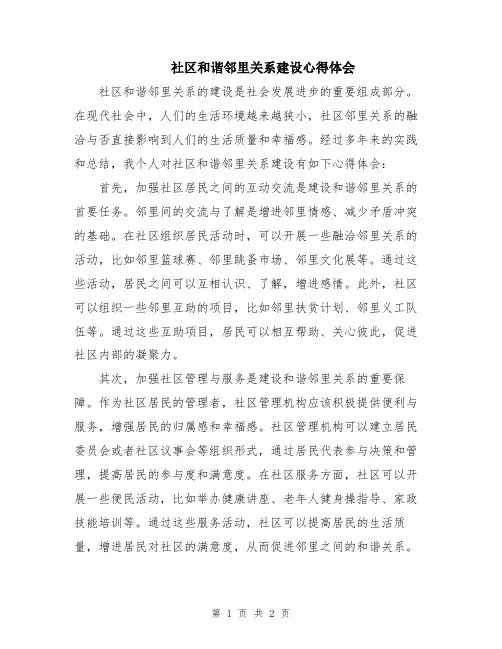 社区和谐邻里关系建设心得体会

社区和谐邻里关系的建设是社会发展进步的重要组成部分。在现代社会中，人们的生活环境越来越狭小，社区邻里关系的融洽与否直接影响到人们的生活质量和幸福感。经过多年来的实践和总结，我个人对社区和谐邻里关系建设有如下心得体会：

首先，加强社区居民之间的互动交流是建设和谐邻里关系的首要任务。邻里间的交流与了解是增进邻里情感、减少矛盾冲突的基础。在社区组织居民活动时，可以开展一些融洽邻里关系的活动，比如邻里篮球赛、邻里跳蚤市场、邻里文化展等。通过这些活动，居民之间可以互相认识、了解，增进感情。此外，社区可以组织一些邻里互助的项目，比如邻里扶贫计划、邻里义工队伍等。通过这些互助项目，居民可以相互帮助、关心彼此，促进社区内部的凝聚力。

其次，加强社区管理与服务是建设和谐邻里关系的重要保障。作为社区居民的管理者，社区管理机构应该积极提供便利与服务，增强居民的归属感和幸福感。社区管理机构可以建立居民委员会或者社区议事会等组织形式，通过居民代表参与决策和管理，提高居民的参与度和满意度。在社区服务方面，社区可以开展一些便民活动，比如举办健康讲座、老年人健身操指导、家政技能培训等。通过这些服务活动，社区可以提高居民的生活质量，增进居民对社区的满意度，从而促进邻里之间的和谐关系。

第 1 页 共 2 页